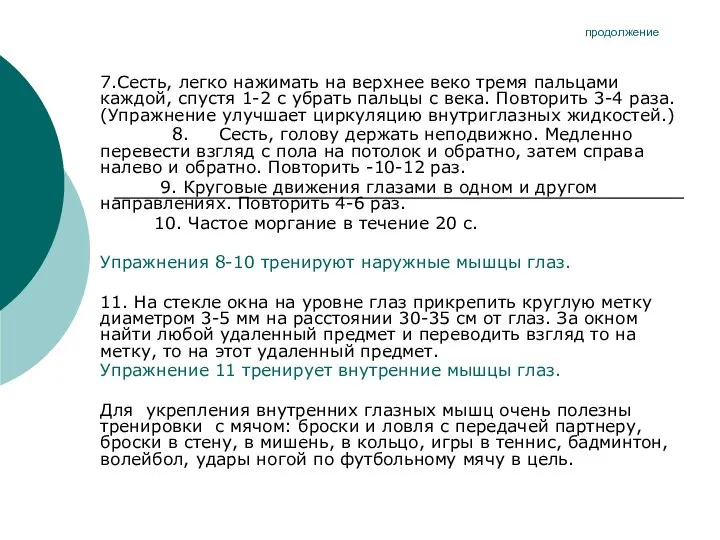 продолжение

7.Сесть, легко нажимать на верхнее веко тремя пальцами каждой, спустя 1-2 с убрать пальцы с века. Повторить 3-4 раза. (Упражнение улучшает циркуляцию внутриглазных жидкостей.)

8. Сесть, голову держать неподвижно. Медленно перевести взгляд с пола на потолок и обратно, затем справа налево и обратно. Повторить -10-12 раз.

9. Круговые движения глазами в одном и другом направлениях. Повторить 4-6 раз.

10. Частое моргание в течение 20 с.

Упражнения 8-10 тренируют наружные мышцы глаз.

11. На стекле окна на уровне глаз прикрепить круглую метку диаметром 3-5 мм на расстоянии 30-35 см от глаз. За окном найти любой удаленный предмет и переводить взгляд то на метку, то на этот удаленный предмет.
Упражнение 11 тренирует внутренние мышцы глаз.

Для укрепления внутренних глазных мышц очень полезны тренировки с мячом: броски и ловля с передачей партнеру, броски в стену, в мишень, в кольцо, игры в теннис, бадминтон, волейбол, удары ногой по футбольному мячу в цель.